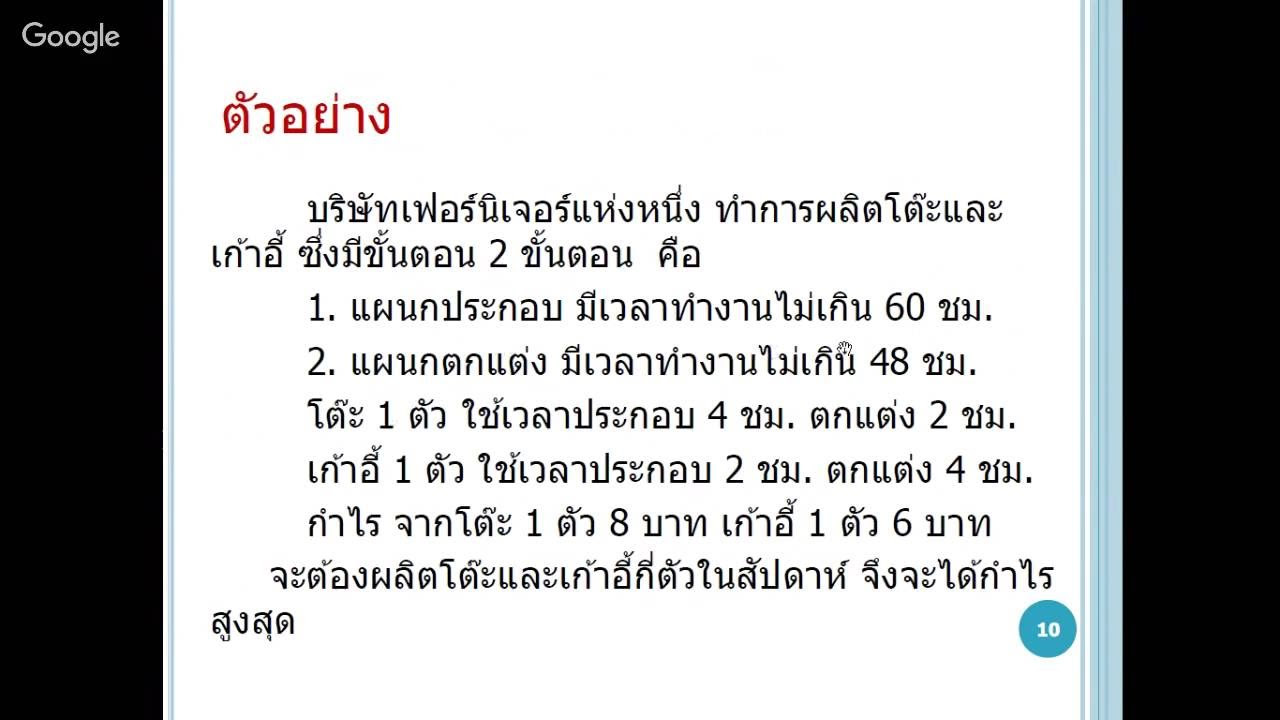 Google

ตัวอย่าง

บริษัทเฟอร์นิเจอร์แห่งหนึ่ง ทำการผลิตโต๊ะและเก้าอี้ ซึ่งมีขั้นตอน 2 ขั้นตอน คือ

1. แผนกประกอบ มีเวลาทำงานไม่เกิน 60 ชม.

2. แผนกตกแต่ง มีเวลาทำงานไม่เกิน 48 ชม.

โต๊ะ 1 ตัว ใช้เวลาประกอบ 4 ชม. ตกแต่ง 2 ชม.

เก้าอี้ 1 ตัว ใช้เวลาประกอบ 2 ชม. ตกแต่ง 4 ชม.

กำไร จากโต๊ะ 1 ตัว 8 บาท เก้าอี้ 1 ตัว 6 บาท

จะต้องผลิตโต๊ะและเก้าอี้กี่ตัวในสัปดาห์ จึงจะได้กำไรสูงสุด

10